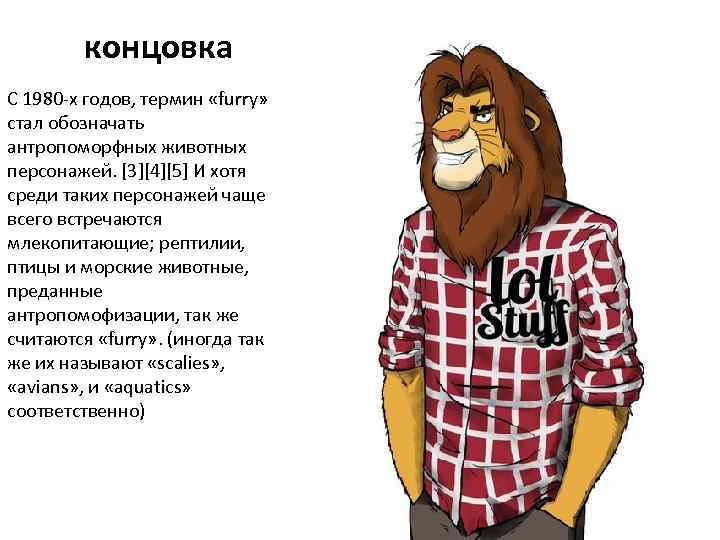 концовка

С 1980-х годов, термин «furry» стал обозначать антропоморфных животных персонажей. [3][4][5] И хотя среди таких персонажей чаще всего встречаются млекопитающие; рептилии, птицы и морские животные, преданные антропомофизации, так же считаются «furry». (иногда так же их называют «scalies», «avians», и «aquatics» соответственно)

lol Stuff